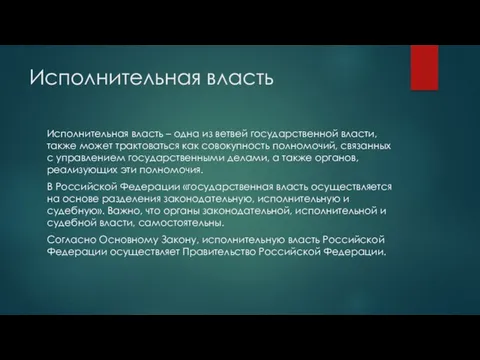 Исполнительная власть

Исполнительная власть – одна из ветвей государственной власти, также может трактоваться как совокупность полномочий, связанных с управлением государственными делами, а также органов, реализующих эти полномочия.

В Российской Федерации «государственная власть осуществляется на основе разделения законодательную, исполнительную и судебную». Важно, что органы законодательной, исполнительной и судебной власти, самостоятельны.

Согласно Основному Закону, исполнительную власть Российской Федерации осуществляет Правительство Российской Федерации.